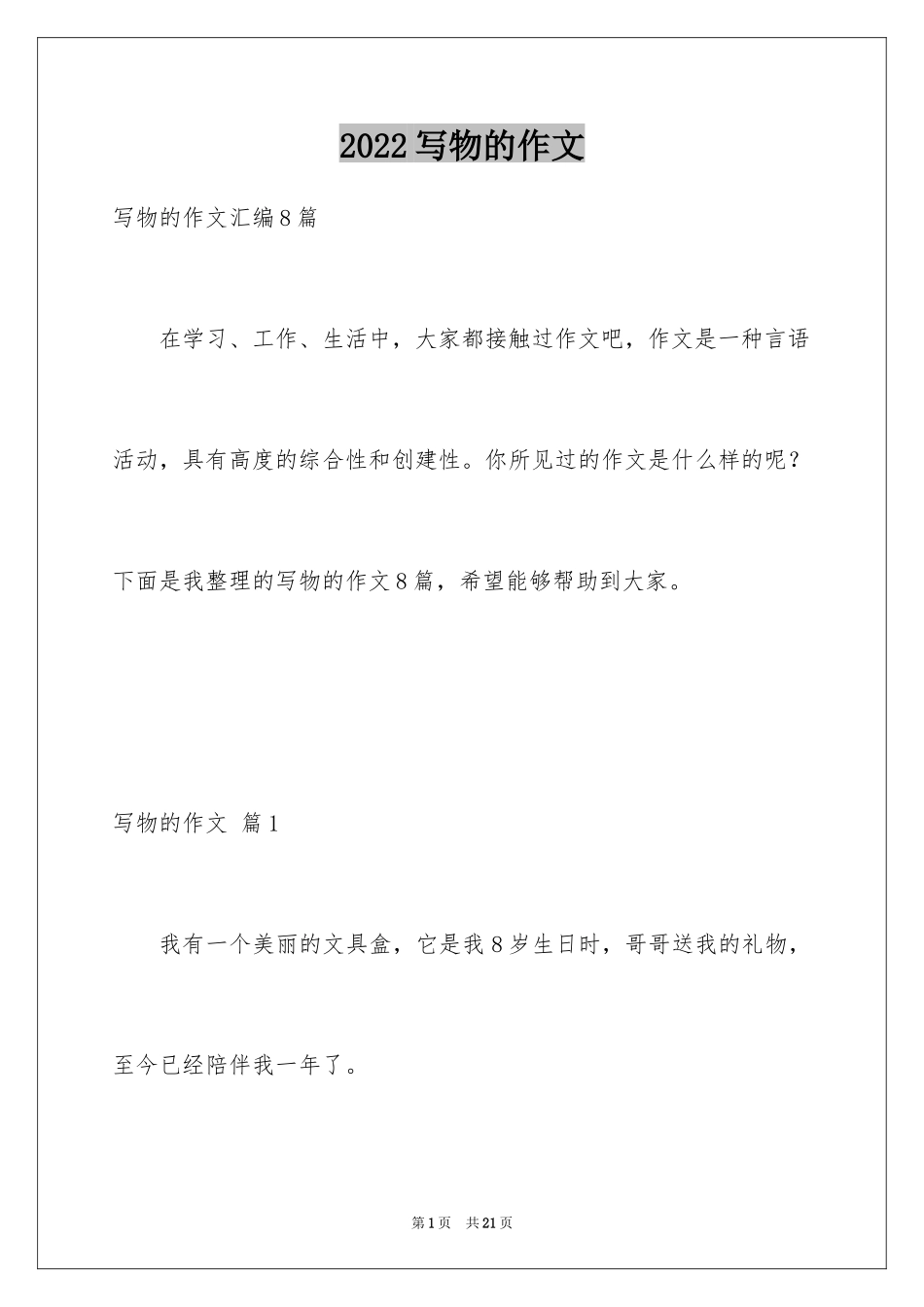 2022写物的作文

写物的作文汇编8篇

在学习、工作、生活中，大家都接触过作文吧，作文是一种言语活动，具有高度的综合性和创建性。你所见过的作文是什么样的呢？下面是我整理的写物的作文8篇，希望能够帮助到大家。

写物的作文 篇1

我有一个美丽的文具盒，它是我8岁生日时，哥哥送我的礼物，至今已经陪伴我一年了。

第1页 共21页